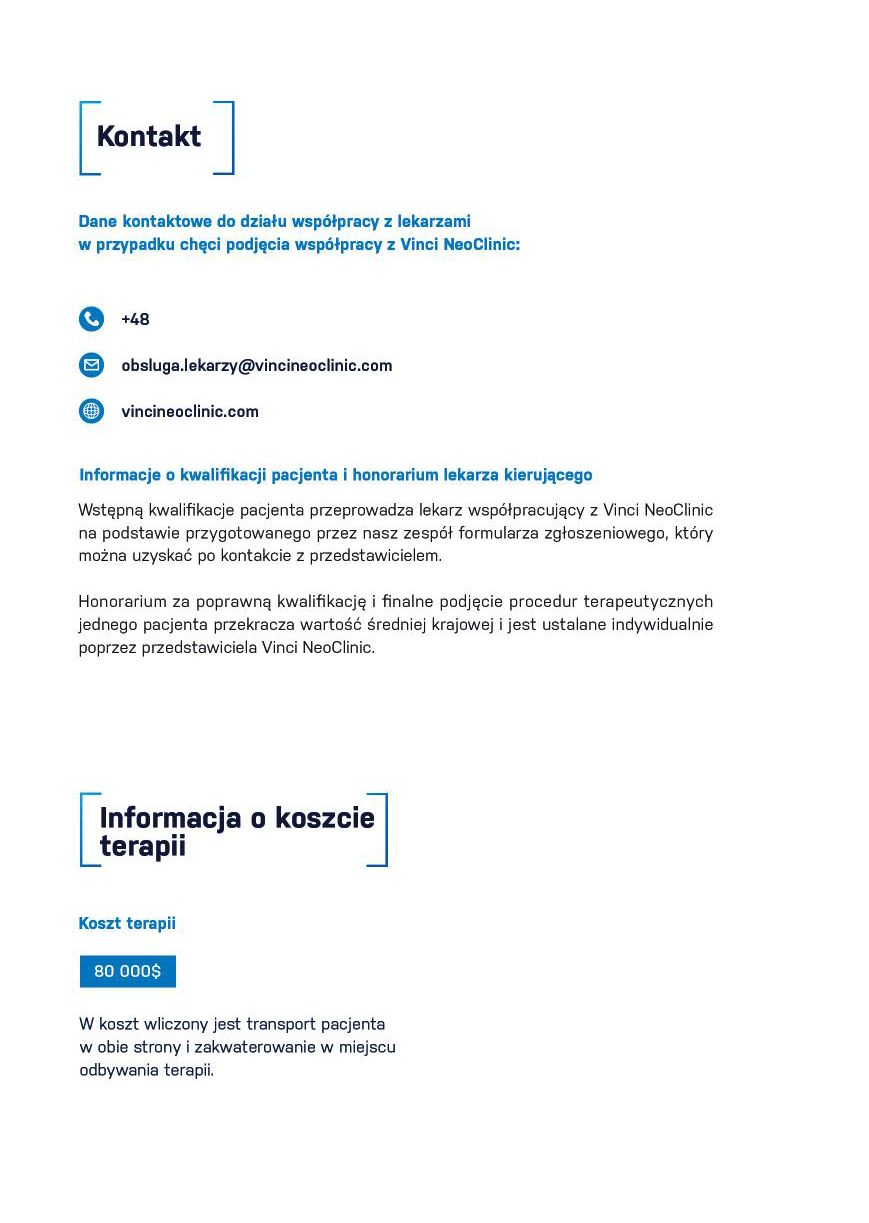 Kontakt

Dane kontaktowe do działu współpracy z lekarzami w przypadku chęci podjęcia współpracy z Vinci NeoClinic:

+48

obsluga.lekarzy@vincineoclinic.com

vincineoclinic.com

Informacje o kwalifikacji pacjenta i honorarium lekarza kierującego

Wstępną kwalifikacje pacjenta przeprowadza lekarz współpracujący z Vinci NeoClinic na podstawie przygotowanego przez nasz zespół formularza zgłoszeniowego, który można uzyskać po kontakcie z przedstawicielem.

Honorarium za poprawną kwalifikację i finalne podjęcie procedur terapeutycznych jednego pacjenta przekracza wartość średniej krajowej i jest ustalane indywidualnie poprzez przedstawiciela Vinci NeoClinic.

Informacja o koszcie terapii

Koszt terapii

80 000$

W koszt wliczony jest transport pacjenta w obie strony i zakwaterowanie w miejscu odbywania terapii.